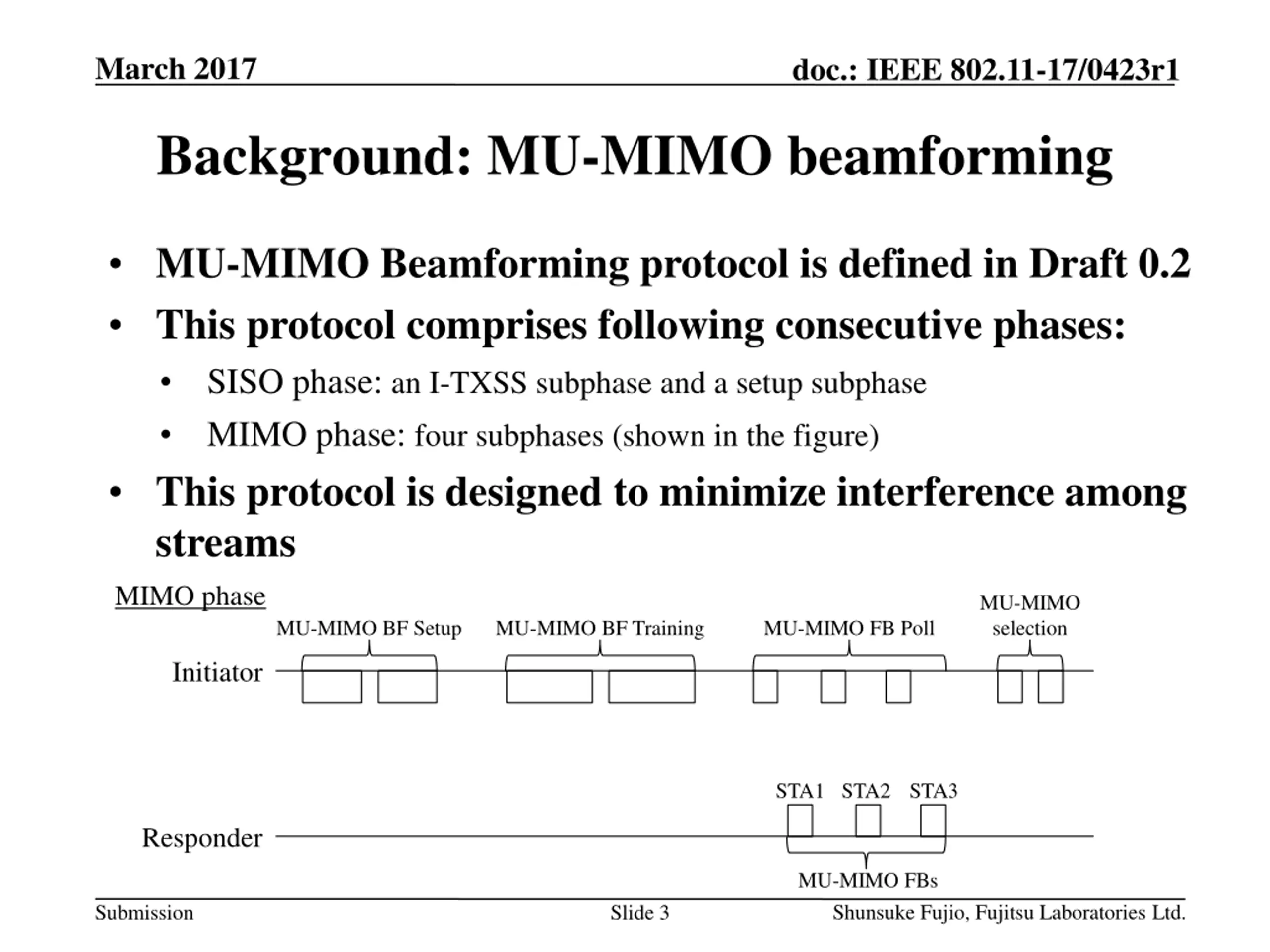 March 2017

doc.: IEEE 802.11-17/0423r1

Background: MU-MIMO beamforming

• MU-MIMO Beamforming protocol is defined in Draft 0.2
• This protocol comprises following consecutive phases:
  • SISO phase: an I-TXSS subphase and a setup subphase
  • MIMO phase: four subphases (shown in the figure)
• This protocol is designed to minimize interference among streams

MIMO phase

MU-MIMO BF Setup

MU-MIMO BF Training

MU-MIMO FB Poll

MU-MIMO selection

Initiator

STA1 STA2 STA3

Responder

MU-MIMO FBs

Submission

Slide 3

Shunsuke Fujio, Fujitsu Laboratories Ltd.